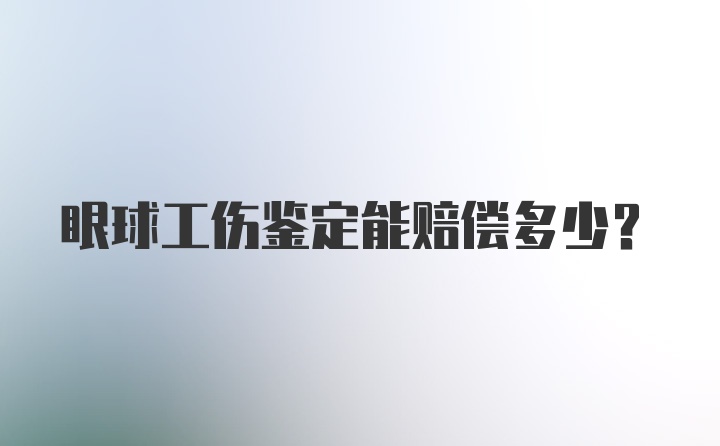 眼球工伤鉴定能赔偿多少？